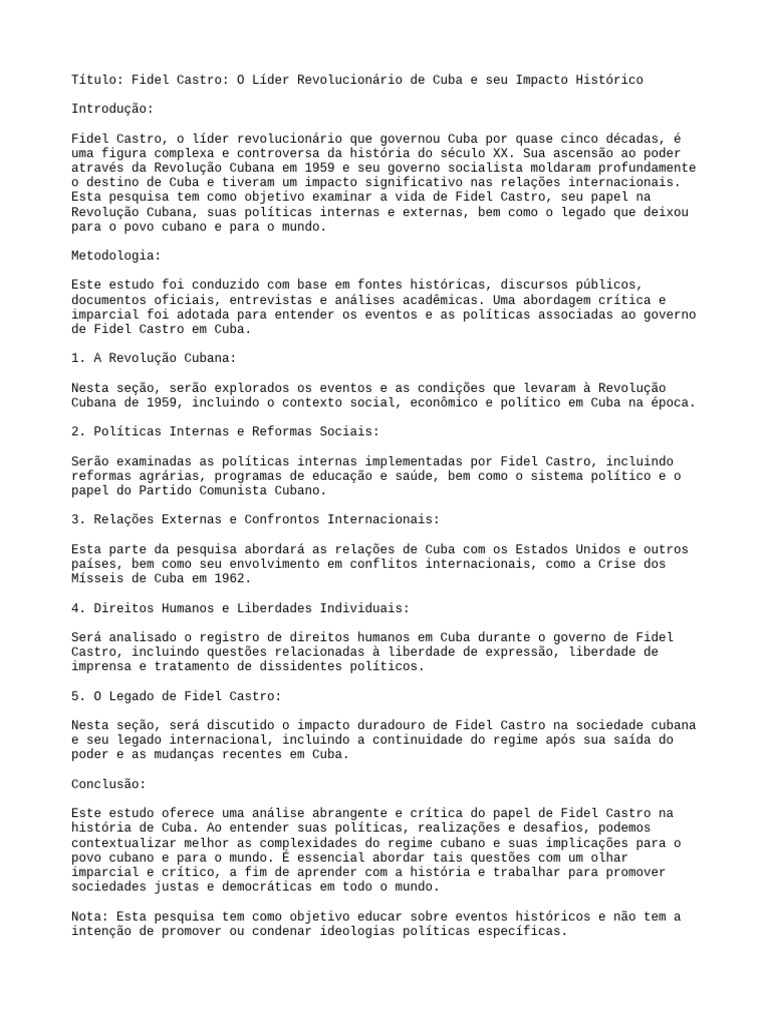 Título: Fidel Castro: O Líder Revolucionário de Cuba e seu Impacto Histórico

Introdução:

Fidel Castro, o líder revolucionário que governou Cuba por quase cinco décadas, é uma figura complexa e controversa da história do século XX. Sua ascensão ao poder através da Revolução Cubana em 1959 e seu governo socialista moldaram profundamente o destino de Cuba e tiveram um impacto significativo nas relações internacionais. Esta pesquisa tem como objetivo examinar a vida de Fidel Castro, seu papel na Revolução Cubana, suas políticas internas e externas, bem como o legado que deixou para o povo cubano e para o mundo.

Metodologia:

Este estudo foi conduzido com base em fontes históricas, discursos públicos, documentos oficiais, entrevistas e análises acadêmicas. Uma abordagem crítica e imparcial foi adotada para entender os eventos e as políticas associadas ao governo de Fidel Castro em Cuba.

1. A Revolução Cubana:

Nesta seção, serão explorados os eventos e as condições que levaram à Revolução Cubana de 1959, incluindo o contexto social, econômico e político em Cuba na época.

2. Políticas Internas e Reformas Sociais:

Serão examinadas as políticas internas implementadas por Fidel Castro, incluindo reformas agrárias, programas de educação e saúde, bem como o sistema político e o papel do Partido Comunista Cubano.

3. Relações Externas e Confrontos Internacionais:

Esta parte da pesquisa abordará as relações de Cuba com os Estados Unidos e outros países, bem como seu envolvimento em conflitos internacionais, como a Crise dos Mísseis de Cuba em 1962.

4. Direitos Humanos e Liberdades Individuais:

Será analisado o registro de direitos humanos em Cuba durante o governo de Fidel Castro, incluindo questões relacionadas à liberdade de expressão, liberdade de imprensa e tratamento de dissidentes políticos.

5. O Legado de Fidel Castro:

Nesta seção, será discutido o impacto duradouro de Fidel Castro na sociedade cubana e seu legado internacional, incluindo a continuidade do regime após sua saída do poder e as mudanças recentes em Cuba.

Conclusão:

Este estudo oferece uma análise abrangente e crítica do papel de Fidel Castro na história de Cuba. Ao entender suas políticas, realizações e desafios, podemos contextualizar melhor as complexidades do regime cubano e suas implicações para o povo cubano e para o mundo. É essencial abordar tais questões com um olhar imparcial e crítico, a fim de aprender com a história e trabalhar para promover sociedades justas e democráticas em todo o mundo.

Nota: Esta pesquisa tem como objetivo educar sobre eventos históricos e não tem a intenção de promover ou condenar ideologias políticas específicas.